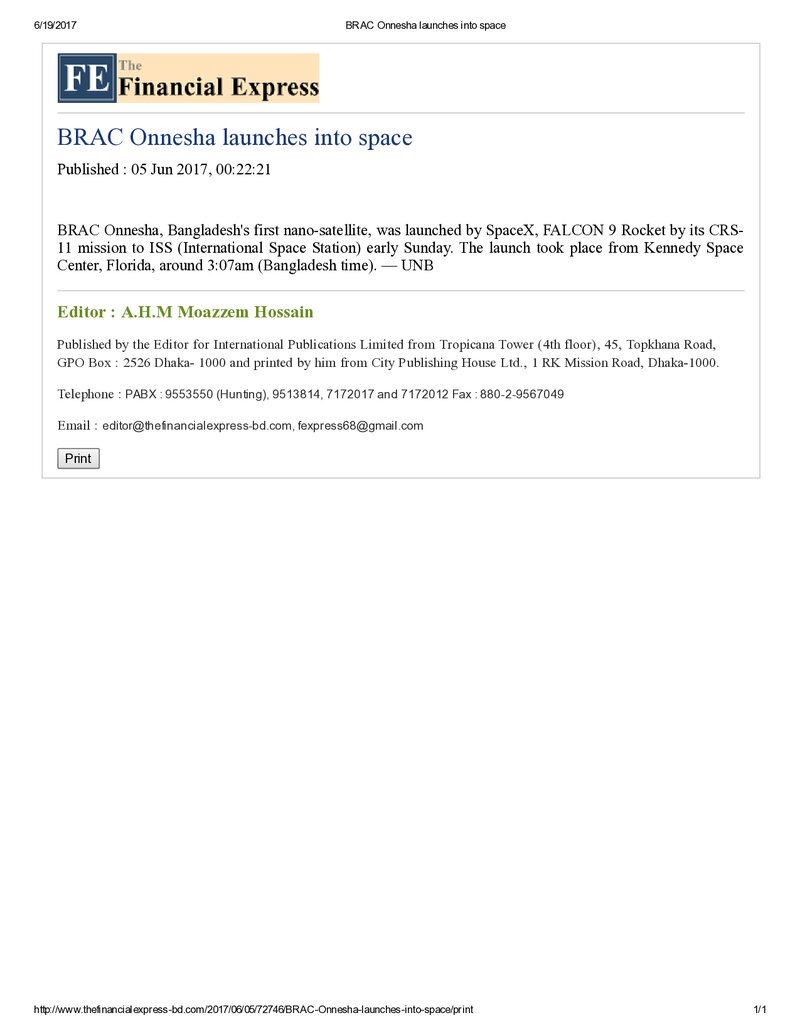 6/19/2017 BRAC Onnesha launches into space

FE The Financial Express

BRAC Onnesha launches into space

Published : 05 Jun 2017, 00:22:21

BRAC Onnesha, Bangladesh's first nano-satellite, was launched by SpaceX, FALCON 9 Rocket by its CRS-11 mission to ISS (International Space Station) early Sunday. The launch took place from Kennedy Space Center, Florida, around 3:07am (Bangladesh time). — UNB

Editor : A.H.M Moazzem Hossain

Published by the Editor for International Publications Limited from Tropicana Tower (4th floor), 45, Topkhana Road, GPO Box : 2526 Dhaka- 1000 and printed by him from City Publishing House Ltd., 1 RK Mission Road, Dhaka-1000.

Telephone : PABX : 9553550 (Hunting), 9513814, 7172017 and 7172012 Fax : 880-2-9567049

Email : editor@thefinancialexpress-bd.com, fexpress68@gmail.com

Print

http://www.thefinancialexpress-bd.com/2017/06/05/72746/BRAC-Onnesha-launches-into-space/print 1/1